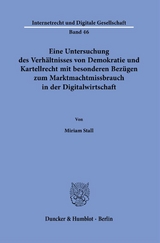 Internetrecht und Digitale Gesellschaft

Band 46

Eine Untersuchung des Verhältnisses von Demokratie und Kartellrecht mit besonderen Bezügen zum Marktmachtmissbrauch in der Digitalwirtschaft

Von

Miriam Stall

Duncker & Humblot · Berlin